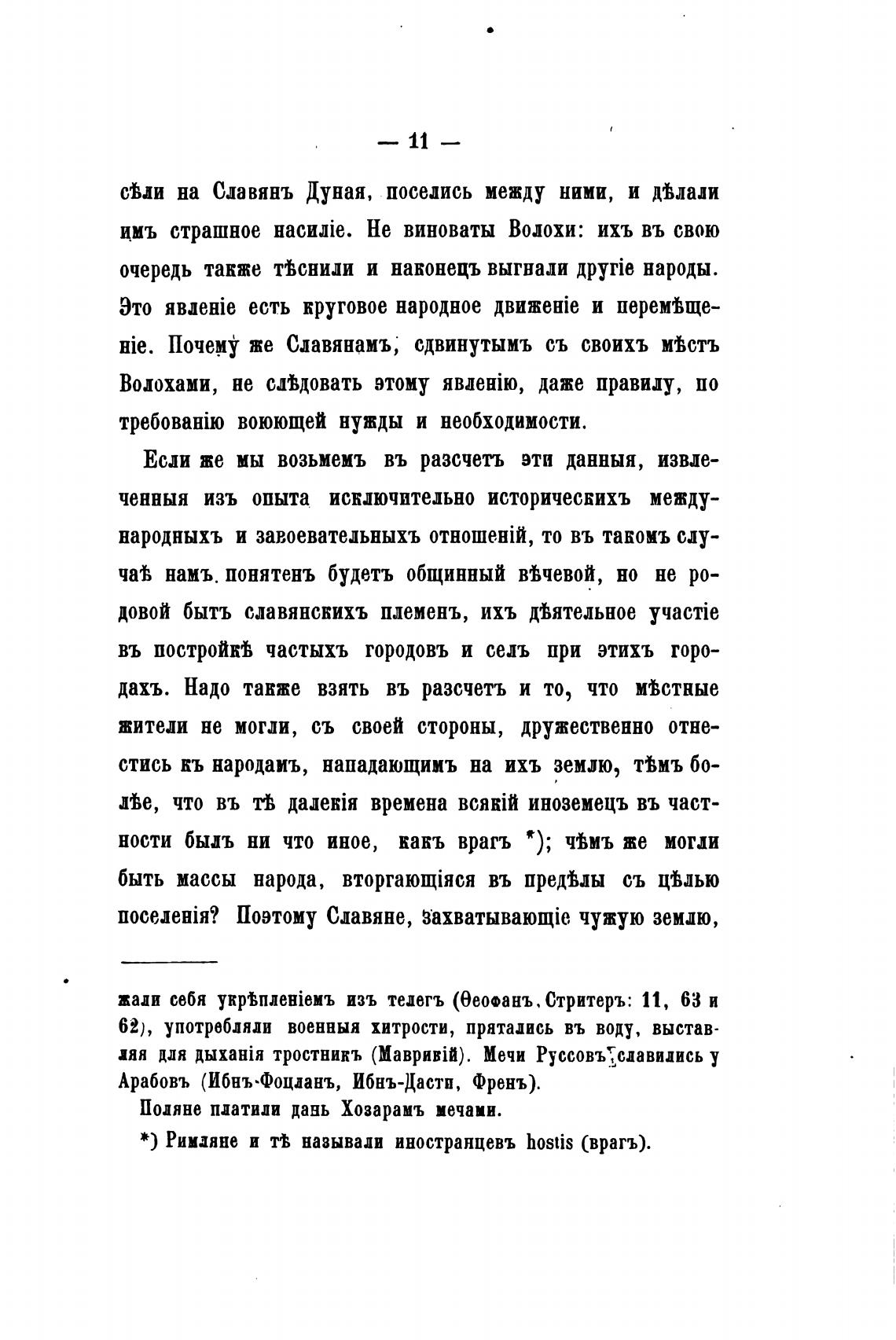 — 11 —

сѣли на Славянъ Дуная, поселись между ними, и дѣлали имъ страшное насиліе. Не виноваты Волохи: ихъ въ свою очередь также тѣснили и наконецъ выгнали другіе народы. Это явленіе есть круговое народное движеніе и перемѣщеніе. Почему же Славянамъ, сдвинутымъ съ своихъ мѣстъ Волохами, не слѣдовать этому явленію, даже правилу, по требованію воюющей нужды и необходимости.

Если же мы возьмемъ въ разсчетъ эти данныя, извлеченныя изъ опыта исключительно историческихъ международныхъ и завоевательныхъ отношеній, то въ такомъ случаѣ намъ понятенъ будетъ общинный вѣчевой, но не родовой бытъ славянскихъ племенъ, ихъ дѣятельное участіе въ постройкѣ частыхъ городовъ и селъ при этихъ городахъ. Надо также взять въ разсчетъ и то, что мѣстные жители не могли, съ своей стороны, дружественно отнестись къ народамъ, нападающимъ на ихъ землю, тѣмъ болѣе, что въ тѣ далекія времена всякій иноземецъ въ частности былъ ни что иное, какъ врагъ *); чѣмъ же могли быть массы народа, вторгающіяся въ предѣлы съ цѣлью поселенія? Поэтому Славяне, захватывающіе чужую землю,

жали себя укрѣпленіемъ изъ телегъ (Ѳеофанъ, Стритеръ: 11, 63 и 62), употребляли военныя хитрости, прятались въ воду, выставляя для дыханія тростникъ (Маврикій). Мечи Руссовъ славились у Арабовъ (Ибнъ-Фоцланъ, Ибнъ-Дасти, Френъ).

Поляне платили дань Хозарамъ мечами.

*) Римляне и тѣ называли иностранцевъ hostis (врагъ).